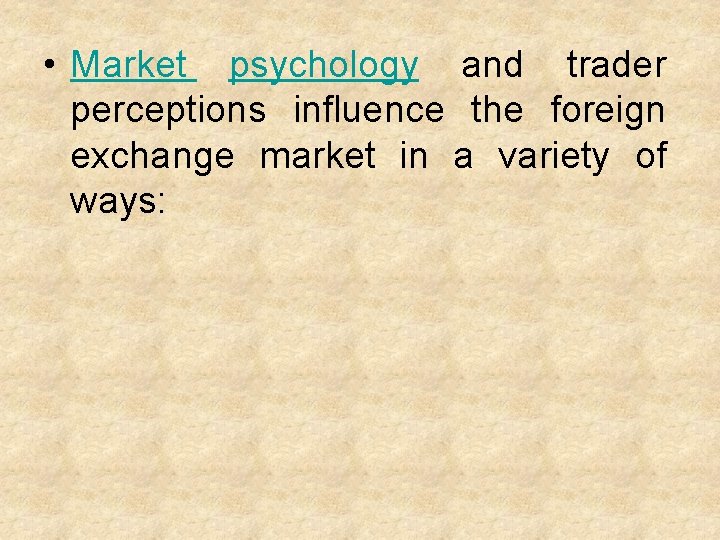 • Market psychology and trader perceptions influence the foreign exchange market in a variety of ways: